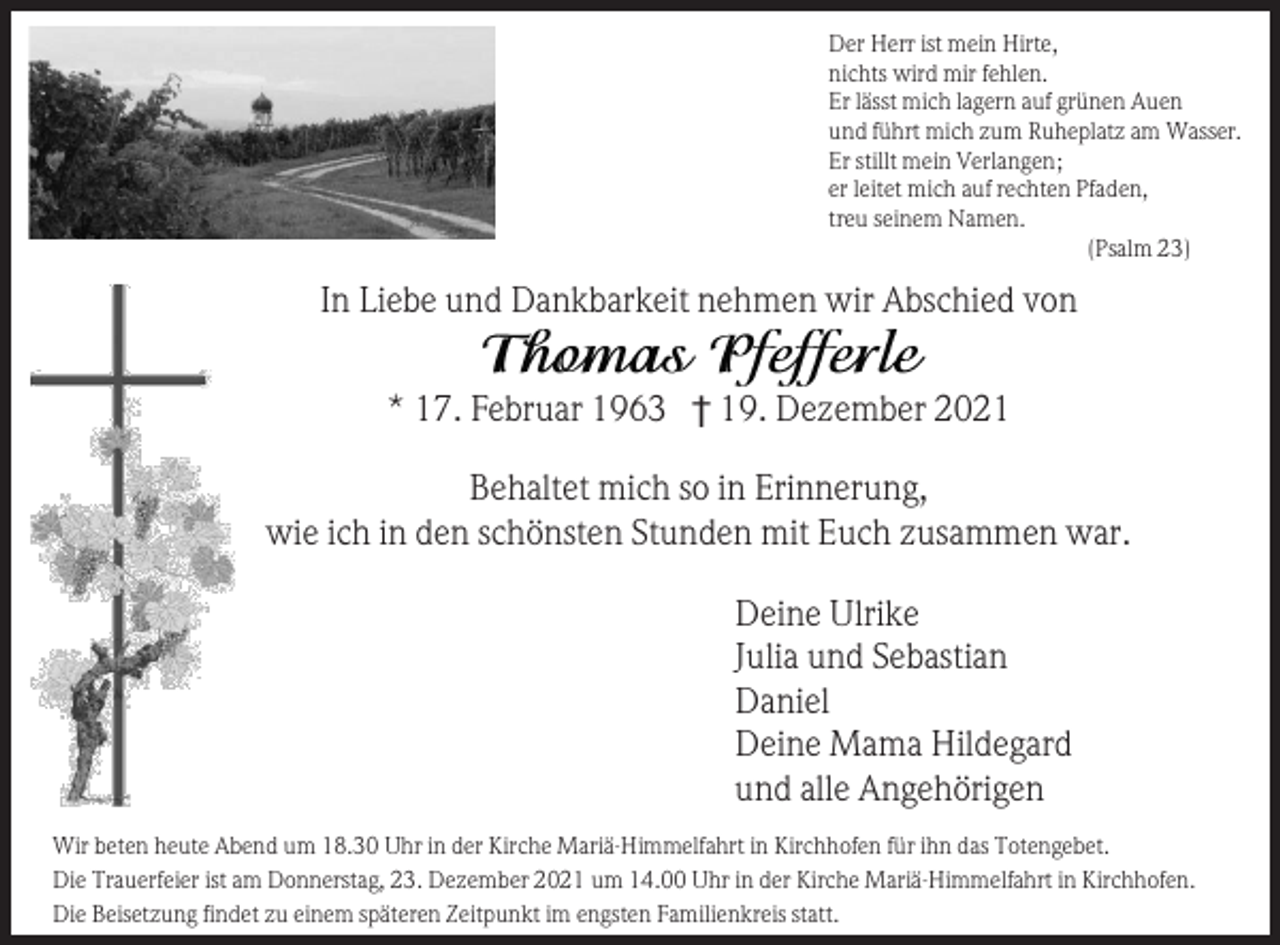 Der Herr ist mein Hirte,
nichts wird mir fehlen.
Er lässt mich lagern auf grünen Auen
und führt mich zum Ruheplatz am Wasser.
Er stillt mein Verlangen;
er leitet mich auf rechten Pfaden,
treu seinem Namen.
(Psalm 23)

In Liebe und Dankbarkeit nehmen wir Abschied von
Thomas Pfefferle
* 17. Februar 1963 † 19. Dezember 2021

Behaltet mich so in Erinnerung,
wie ich in den schönsten Stunden mit Euch zusammen war.

Deine Ulrike
Julia und Sebastian
Daniel
Deine Mama Hildegard
und alle Angehörigen

Wir beten heute Abend um 18.30 Uhr in der Kirche Mariä-Himmelfahrt in Kirchhofen für ihn das Totengebet.
Die Trauerfeier ist am Donnerstag, 23. Dezember 2021 um 14.00 Uhr in der Kirche Mariä-Himmelfahrt in Kirchhofen.
Die Beisetzung findet zu einem späteren Zeitpunkt im engsten Familienkreis statt.